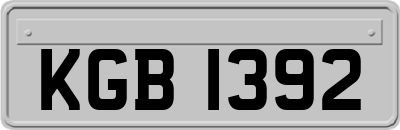 KGB 1392